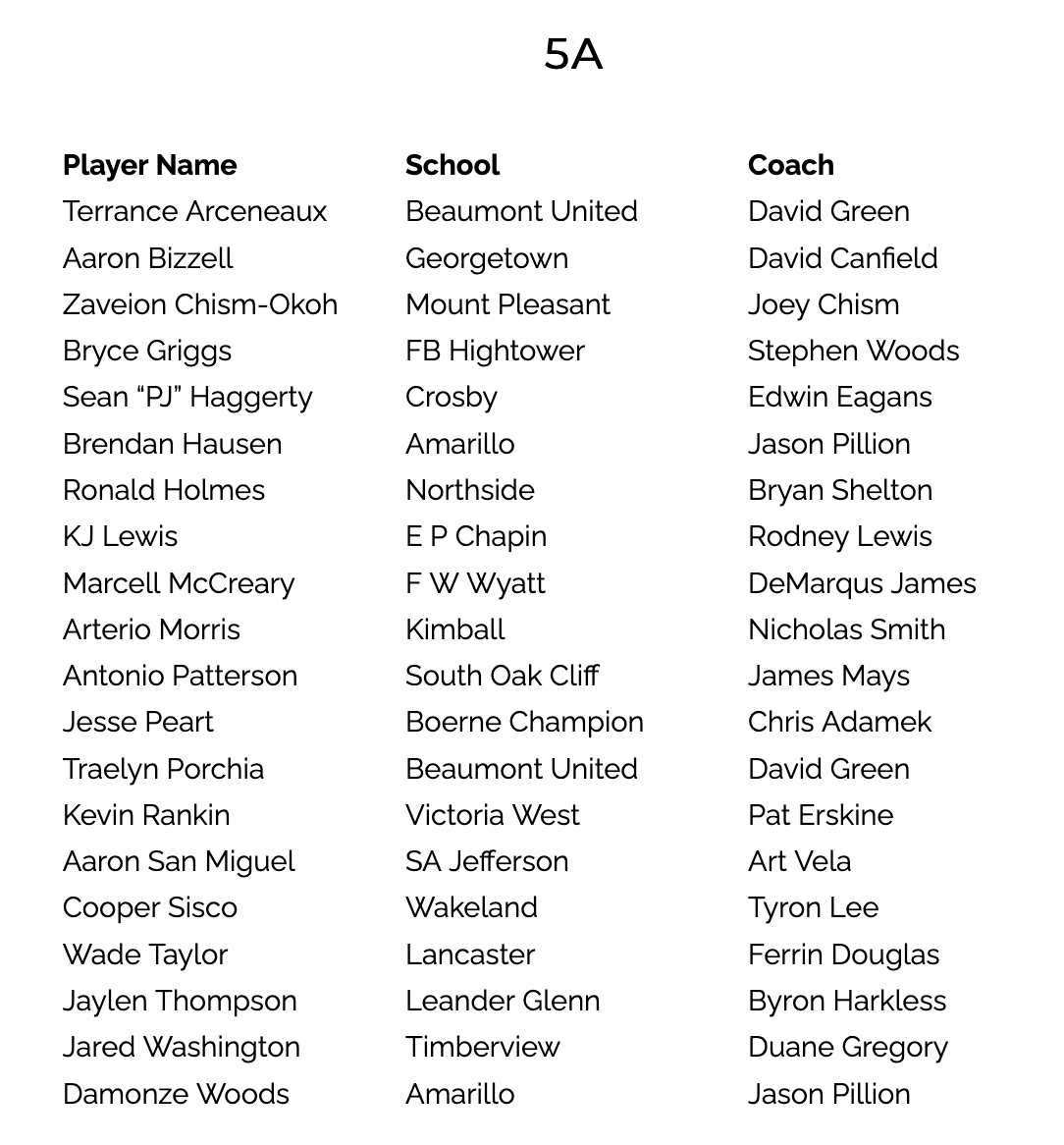 5A

| Player Name | School | Coach |
|---|---|---|
| Terrance Arceneaux | Beaumont United | David Green |
| Aaron Bizzell | Georgetown | David Canfield |
| Zaveion Chism-Okoh | Mount Pleasant | Joey Chism |
| Bryce Griggs | FB Hightower | Stephen Woods |
| Sean “PJ” Haggerty | Crosby | Edwin Eagans |
| Brendan Hausen | Amarillo | Jason Pillion |
| Ronald Holmes | Northside | Bryan Shelton |
| KJ Lewis | E P Chapin | Rodney Lewis |
| Marcell McCreary | F W Wyatt | DeMarqus James |
| Arterio Morris | Kimball | Nicholas Smith |
| Antonio Patterson | South Oak Cliff | James Mays |
| Jesse Peart | Boerne Champion | Chris Adamek |
| Traelyn Porchia | Beaumont United | David Green |
| Kevin Rankin | Victoria West | Pat Erskine |
| Aaron San Miguel | SA Jefferson | Art Vela |
| Cooper Sisco | Wakeland | Tyron Lee |
| Wade Taylor | Lancaster | Ferrin Douglas |
| Jaylen Thompson | Leander Glenn | Byron Harkless |
| Jared Washington | Timberview | Duane Gregory |
| Damonze Woods | Amarillo | Jason Pillion |